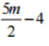 $\frac{5m}{2}-4$